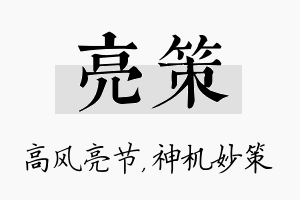 亮策

高风亮节，神机妙策